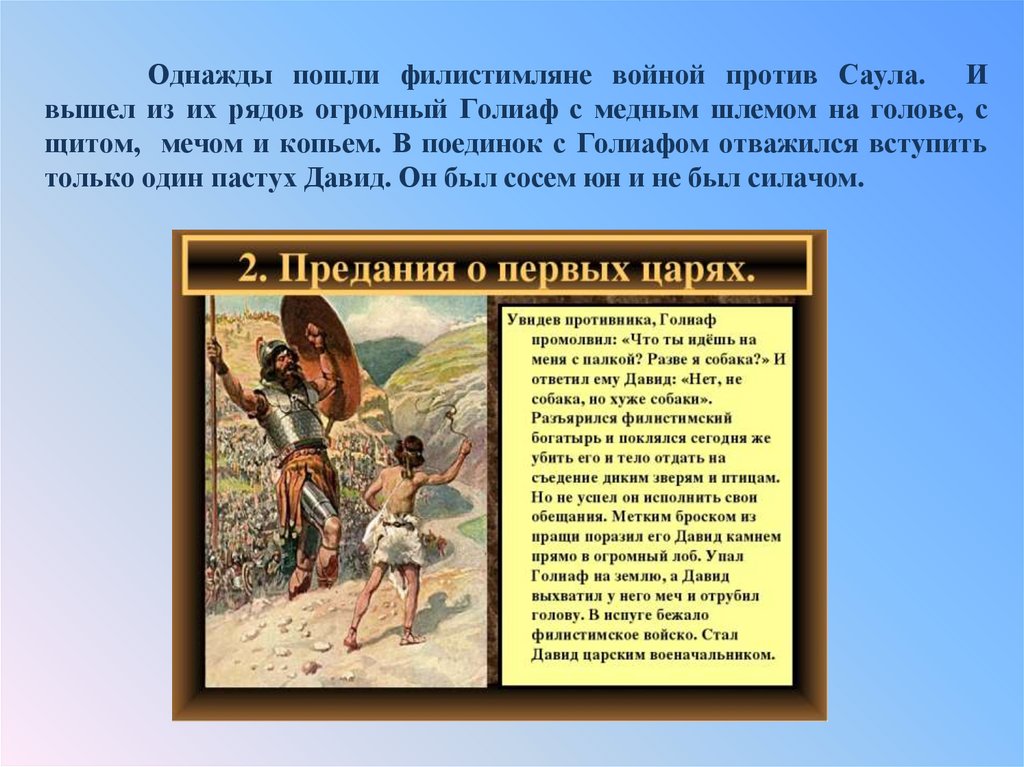 Однажды пошли филистимляне войной против Саула. И вышел из их рядов огромный Голиаф с медным шлемом на голове, с щитом, мечом и копьем. В поединок с Голиафом отважился вступить только один пастух Давид. Он был сосем юн и не был силачом.

2. Предания о первых царях.

Увидев противника, Голиаф промолвил: «Что ты идёшь на меня с палкой? Разве я собака?» И ответил ему Давид: «Нет, не собака, но хуже собаки». Разъярился филистимский богатырь и поклялся сегодня же убить его и тело отдать на съедение диким зверям и птицам. Но не успел он исполнить свои обещания. Метким броском из пращи поразил его Давид камнем прямо в огромный лоб. Упал Голиаф на землю, а Давид выхватил у него меч и отрубил голову. В испуге бежало филистимское войско. Стал Давид царским военачальником.